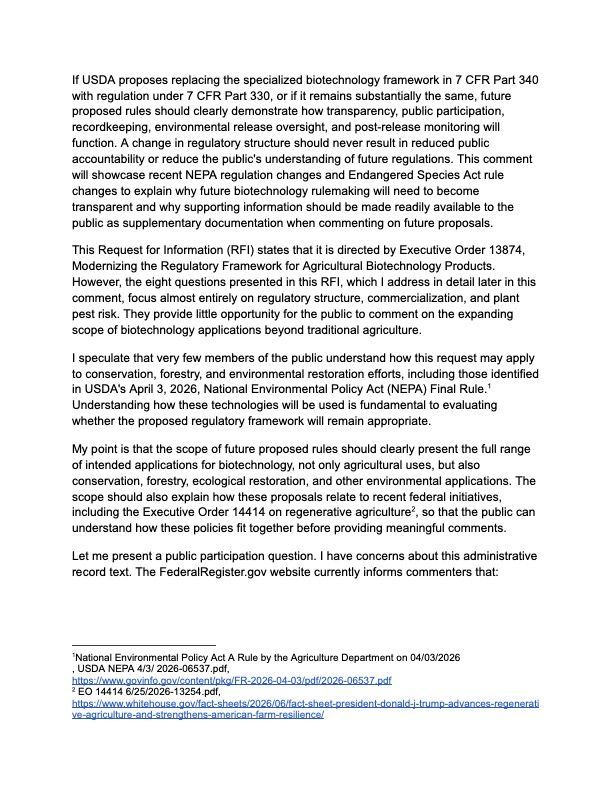 If USDA proposes replacing the specialized biotechnology framework in 7 CFR Part 340 with regulation under 7 CFR Part 330, or if it remains substantially the same, future proposed rules should clearly demonstrate how transparency, public participation, recordkeeping, environmental release oversight, and post-release monitoring will function. A change in regulatory structure should never result in reduced public accountability or reduce the public's understanding of future regulations. This comment will showcase recent NEPA regulation changes and Endangered Species Act rule changes to explain why future biotechnology rulemaking will need to become transparent and why supporting information should be made readily available to the public as supplementary documentation when commenting on future proposals.

This Request for Information (RFI) states that it is directed by Executive Order 13874, Modernizing the Regulatory Framework for Agricultural Biotechnology Products. However, the eight questions presented in this RFI, which I address in detail later in this comment, focus almost entirely on regulatory structure, commercialization, and plant pest risk. They provide little opportunity for the public to comment on the expanding scope of biotechnology applications beyond traditional agriculture.

I speculate that very few members of the public understand how this request may apply to conservation, forestry, and environmental restoration efforts, including those identified in USDA's April 3, 2026, National Environmental Policy Act (NEPA) Final Rule.$^1$ Understanding how these technologies will be used is fundamental to evaluating whether the proposed regulatory framework will remain appropriate.

My point is that the scope of future proposed rules should clearly present the full range of intended applications for biotechnology, not only agricultural uses, but also conservation, forestry, ecological restoration, and other environmental applications. The scope should also explain how these proposals relate to recent federal initiatives, including the Executive Order 14414 on regenerative agriculture$^2$, so that the public can understand how these policies fit together before providing meaningful comments.

Let me present a public participation question. I have concerns about this administrative record text. The FederalRegister.gov website currently informs commenters that:

$^1$National Environmental Policy Act A Rule by the Agriculture Department on 04/03/2026 , USDA NEPA 4/3/ 2026-06537.pdf, https://www.govinfo.gov/content/pkg/FR-2026-04-03/pdf/2026-06537.pdf
$^2$ EO 14414 6/25/2026-13254.pdf, https://www.whitehouse.gov/fact-sheets/2026/06/fact-sheet-president-donald-j-trump-advances-regenerative-agriculture-and-strengthens-american-farm-resilience/